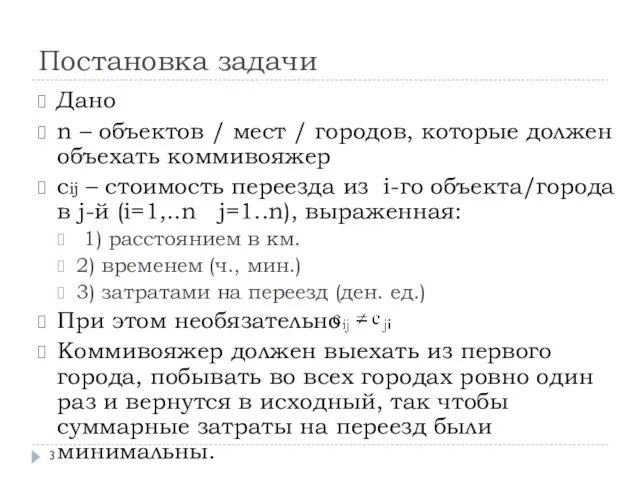 Постановка задачи

Дано

n – объектов / мест / городов, которые должен объехать коммивояжер

$c_{ij}$ – стоимость переезда из i-го объекта/города в j-й (i=1,..n j=1..n), выраженная:

1) расстоянием в км.

2) временем (ч., мин.)

3) затратами на переезд (ден. ед.)

При этом необязательно $c_{ij} \neq c_{ji}$

Коммивояжер должен выехать из первого города, побывать во всех городах ровно один раз и вернутся в исходный, так чтобы суммарные затраты на переезд были минимальны.

3